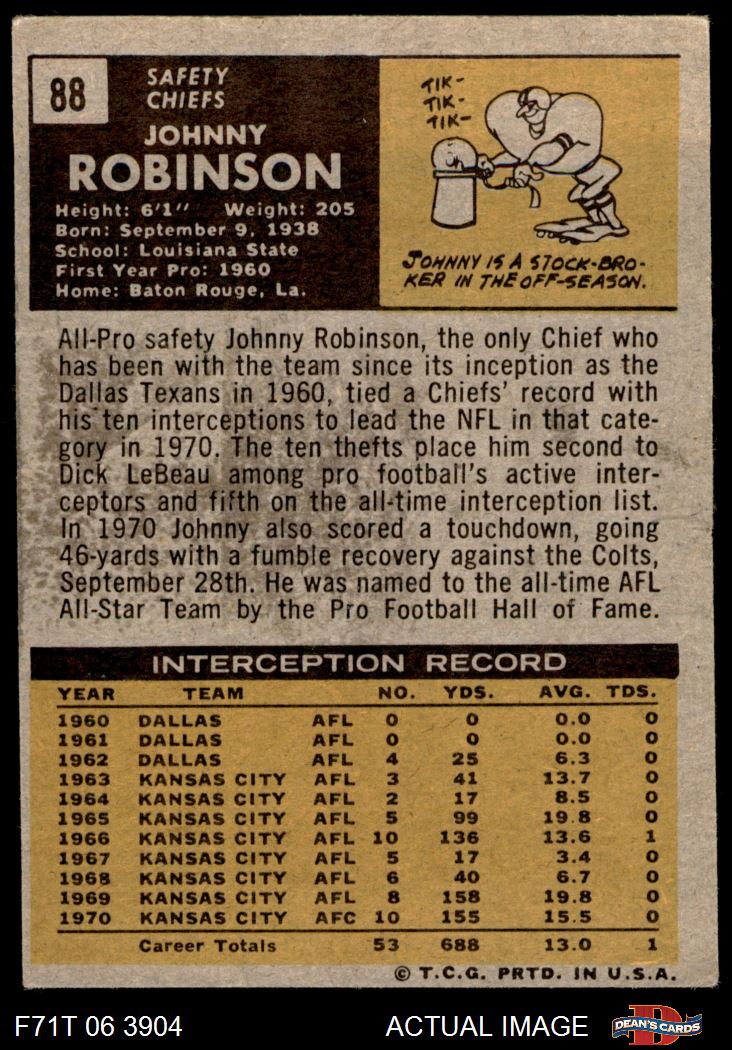 88

SAFETY
CHIEFS

JOHNNY
ROBINSON

Height: 6'1" Weight: 205
Born: September 9, 1938
School: Louisiana State
First Year Pro: 1960
Home: Baton Rouge, La.

TIK-
TIK-
TIK-

JOHNNY IS A STOCK-BROKER IN THE OFF-SEASON.

All-Pro safety Johnny Robinson, the only Chief who has been with the team since its inception as the Dallas Texans in 1960, tied a Chiefs' record with his ten interceptions to lead the NFL in that category in 1970. The ten thefts place him second to Dick LeBeau among pro football's active interceptors and fifth on the all-time interception list. In 1970 Johnny also scored a touchdown, going 46-yards with a fumble recovery against the Colts, September 28th. He was named to the all-time AFL All-Star Team by the Pro Football Hall of Fame.

INTERCEPTION RECORD

| YEAR | TEAM | | NO. | YDS. | AVG. | TDS. |
|---|---|---|---|---|---|---|
| 1960 | DALLAS | AFL | 0 | 0 | 0.0 | 0 |
| 1961 | DALLAS | AFL | 0 | 0 | 0.0 | 0 |
| 1962 | DALLAS | AFL | 4 | 25 | 6.3 | 0 |
| 1963 | KANSAS CITY | AFL | 3 | 41 | 13.7 | 0 |
| 1964 | KANSAS CITY | AFL | 2 | 17 | 8.5 | 0 |
| 1965 | KANSAS CITY | AFL | 5 | 99 | 19.8 | 0 |
| 1966 | KANSAS CITY | AFL | 10 | 136 | 13.6 | 1 |
| 1967 | KANSAS CITY | AFL | 5 | 17 | 3.4 | 0 |
| 1968 | KANSAS CITY | AFL | 6 | 40 | 6.7 | 0 |
| 1969 | KANSAS CITY | AFL | 8 | 158 | 19.8 | 0 |
| 1970 | KANSAS CITY | AFC | 10 | 155 | 15.5 | 0 |
| | Career Totals | | 53 | 688 | 13.0 | 1 |

© T.C.G. PRTD. IN U.S.A.

F71T 06 3904

ACTUAL IMAGE

DEAN'S CARDS